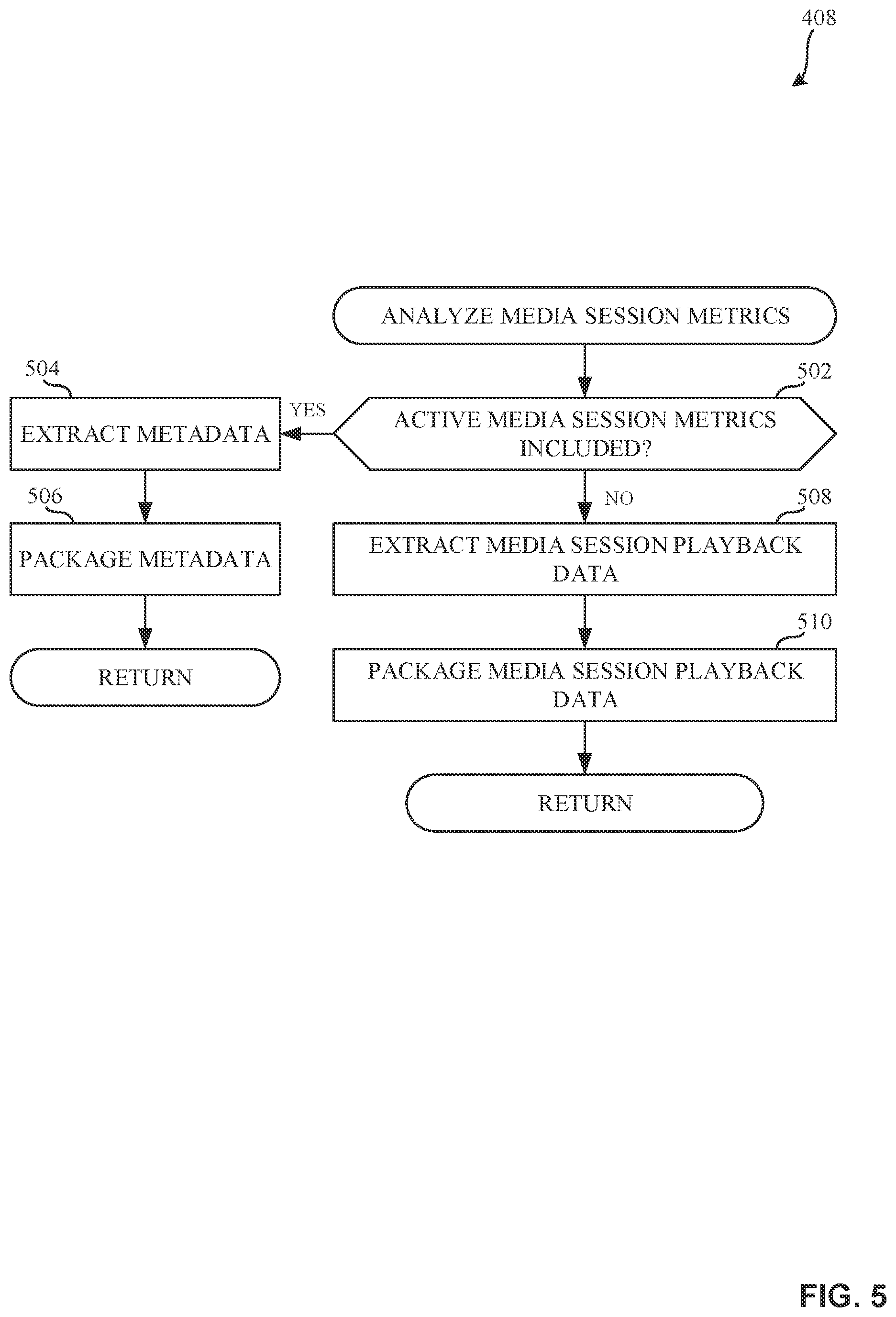 408

ANALYZE MEDIA SESSION METRICS

502

ACTIVE MEDIA SESSION METRICS INCLUDED?

YES

504

EXTRACT METADATA

506

PACKAGE METADATA

RETURN

NO

508

EXTRACT MEDIA SESSION PLAYBACK DATA

510

PACKAGE MEDIA SESSION PLAYBACK DATA

RETURN

FIG. 5